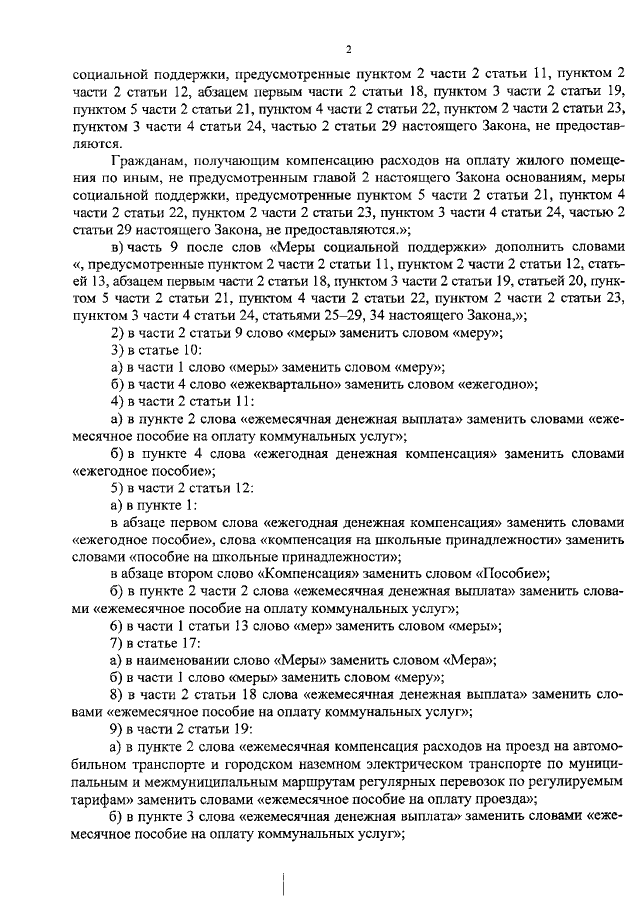 2

социальной поддержки, предусмотренные пунктом 2 части 2 статьи 11, пунктом 2 части 2 статьи 12, абзацем первым части 2 статьи 18, пунктом 3 части 2 статьи 19, пунктом 5 части 2 статьи 21, пунктом 4 части 2 статьи 22, пунктом 2 части 2 статьи 23, пунктом 3 части 4 статьи 24, частью 2 статьи 29 настоящего Закона, не предоставляются.

Гражданам, получающим компенсацию расходов на оплату жилого помещения по иным, не предусмотренным главой 2 настоящего Закона основаниям, меры социальной поддержки, предусмотренные пунктом 5 части 2 статьи 21, пунктом 4 части 2 статьи 22, пунктом 2 части 2 статьи 23, пунктом 3 части 4 статьи 24, частью 2 статьи 29 настоящего Закона, не предоставляются.»;

в) часть 9 после слов «Меры социальной поддержки» дополнить словами «, предусмотренные пунктом 2 части 2 статьи 11, пунктом 2 части 2 статьи 12, статьей 13, абзацем первым части 2 статьи 18, пунктом 3 части 2 статьи 19, статьей 20, пунктом 5 части 2 статьи 21, пунктом 4 части 2 статьи 22, пунктом 2 части 2 статьи 23, пунктом 3 части 4 статьи 24, статьями 25–29, 34 настоящего Закона,»;

2) в части 2 статьи 9 слово «меры» заменить словом «меру»;

3) в статье 10:

а) в части 1 слово «меры» заменить словом «меру»;

б) в части 4 слово «ежеквартально» заменить словом «ежегодно»;

4) в части 2 статьи 11:

а) в пункте 2 слова «ежемесячная денежная выплата» заменить словами «ежемесячное пособие на оплату коммунальных услуг»;

б) в пункте 4 слова «ежегодная денежная компенсация» заменить словами «ежегодное пособие»;

5) в части 2 статьи 12:

а) в пункте 1:

в абзаце первом слова «ежегодная денежная компенсация» заменить словами «ежегодное пособие», слова «компенсация на школьные принадлежности» заменить словами «пособие на школьные принадлежности»;

в абзаце втором слово «Компенсация» заменить словом «Пособие»;

б) в пункте 2 части 2 слова «ежемесячная денежная выплата» заменить словами «ежемесячное пособие на оплату коммунальных услуг»;

6) в части 1 статьи 13 слово «мер» заменить словом «меры»;

7) в статье 17:

а) в наименовании слово «Меры» заменить словом «Мера»;

б) в части 1 слово «меры» заменить словом «меру»;

8) в части 2 статьи 18 слова «ежемесячная денежная выплата» заменить словами «ежемесячное пособие на оплату коммунальных услуг»;

9) в части 2 статьи 19:

а) в пункте 2 слова «ежемесячная компенсация расходов на проезд на автомобильном транспорте и городском наземном электрическом транспорте по муниципальным и межмуниципальным маршрутам регулярных перевозок по регулируемым тарифам» заменить словами «ежемесячное пособие на оплату проезда»;

б) в пункте 3 слова «ежемесячная денежная выплата» заменить словами «ежемесячное пособие на оплату коммунальных услуг»;